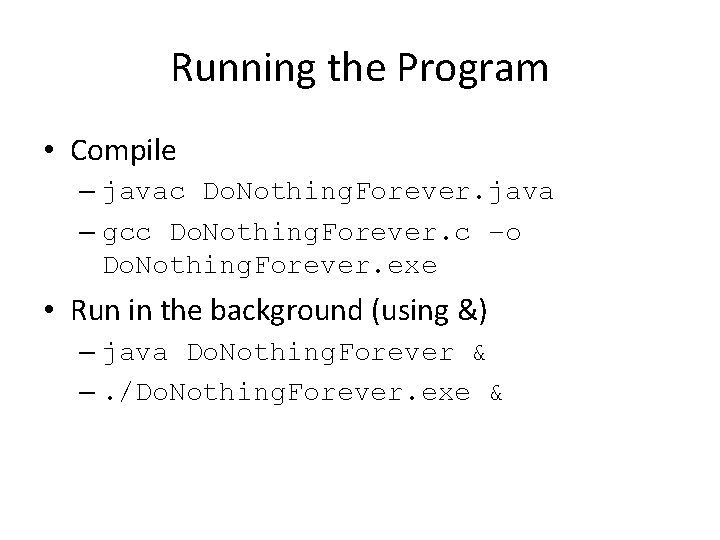 Running the Program

• Compile
– javac DoNothingForever.java
– gcc DoNothingForever.c –o DoNothingForever.exe

• Run in the background (using &)
– java DoNothingForever &
– ./DoNothingForever.exe &